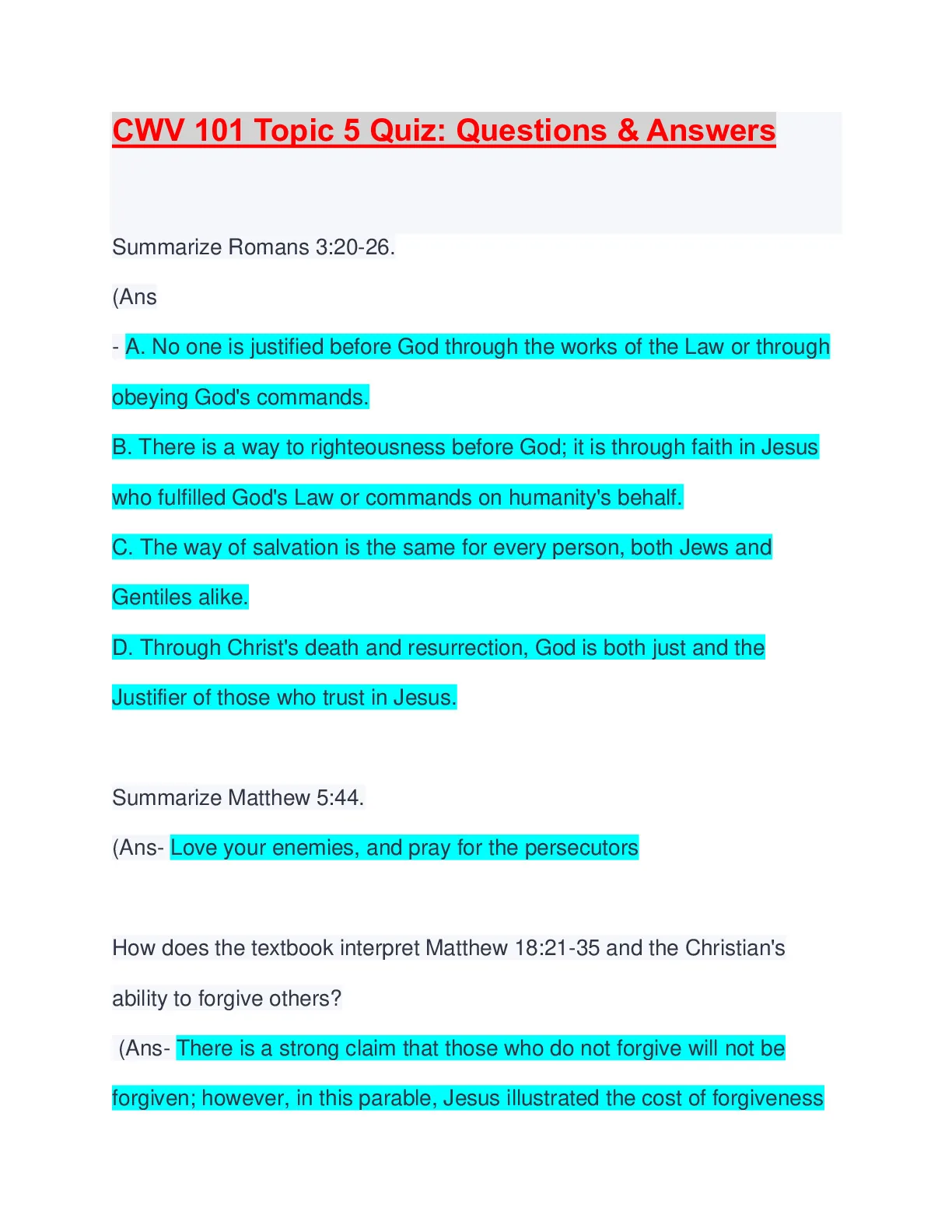 CWV 101 Topic 5 Quiz: Questions & Answers

Summarize Romans 3:20-26.

(Ans

- A. No one is justified before God through the works of the Law or through obeying God's commands.

B. There is a way to righteousness before God; it is through faith in Jesus who fulfilled God's Law or commands on humanity's behalf.

C. The way of salvation is the same for every person, both Jews and Gentiles alike.

D. Through Christ's death and resurrection, God is both just and the Justifier of those who trust in Jesus.

Summarize Matthew 5:44.

(Ans- Love your enemies, and pray for the persecutors

How does the textbook interpret Matthew 18:21-35 and the Christian's ability to forgive others?

(Ans- There is a strong claim that those who do not forgive will not be forgiven; however, in this parable, Jesus illustrated the cost of forgiveness